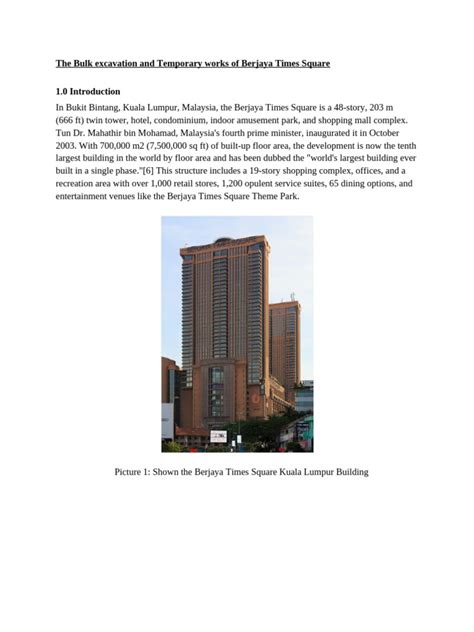 The Bulk excavation and Temporary works of Berjaya Times Square

1.0 Introduction

In Bukit Bintang, Kuala Lumpur, Malaysia, the Berjaya Times Square is a 48-story, 203 m (666 ft) twin tower, hotel, condominium, indoor amusement park, and shopping mall complex. Tun Dr. Mahathir bin Mohamad, Malaysia's fourth prime minister, inaugurated it in October 2003. With 700,000 m2 (7,500,000 sq ft) of built-up floor area, the development is now the tenth largest building in the world by floor area and has been dubbed the "world's largest building ever built in a single phase."[6] This structure includes a 19-story shopping complex, offices, and a recreation area with over 1,000 retail stores, 1,200 opulent service suites, 65 dining options, and entertainment venues like the Berjaya Times Square Theme Park.

Picture 1: Shown the Berjaya Times Square Kuala Lumpur Building